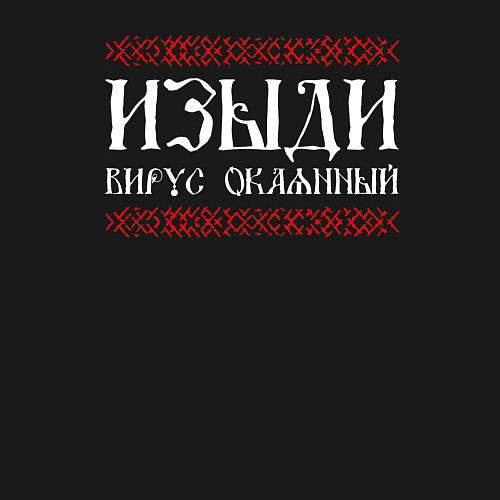 ИЗЫДИ
ВИРУС ОКАЯННЫЙ